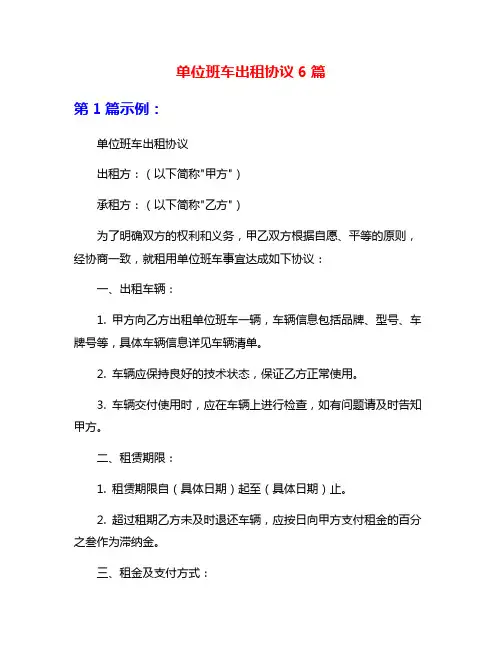 单位班车出租协议 6 篇

第 1 篇示例：

单位班车出租协议

出租方：（以下简称"甲方"）

承租方：（以下简称"乙方"）

为了明确双方的权利和义务，甲乙双方根据自愿、平等的原则，经协商一致，就租用单位班车事宜达成如下协议：

一、出租车辆：

1. 甲方向乙方出租单位班车一辆，车辆信息包括品牌、型号、车牌号等，具体车辆信息详见车辆清单。

2. 车辆应保持良好的技术状态，保证乙方正常使用。

3. 车辆交付使用时，应在车辆上进行检查，如有问题请及时告知甲方。

二、租赁期限：

1. 租赁期限自（具体日期）起至（具体日期）止。

2. 超过租期乙方未及时退还车辆，应按日向甲方支付租金的百分之叁作为滞纳金。

三、租金及支付方式：